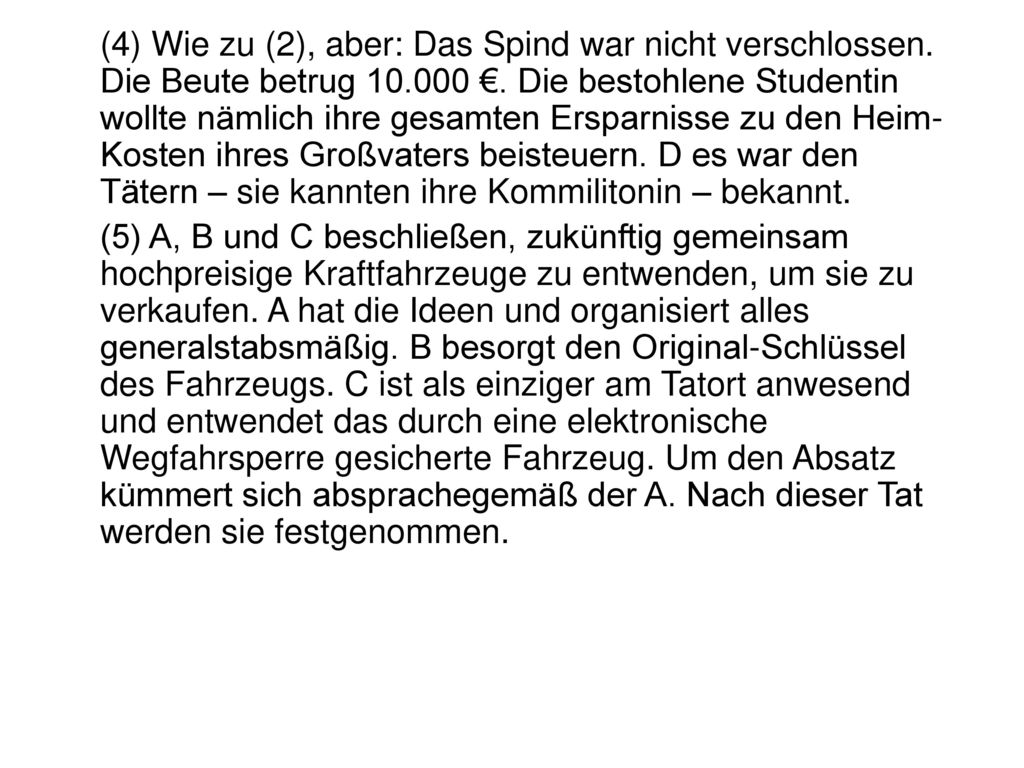 (4) Wie zu (2), aber: Das Spind war nicht verschlossen. Die Beute betrug 10.000 €. Die bestohlene Studentin wollte nämlich ihre gesamten Ersparnisse zu den Heim-Kosten ihres Großvaters beisteuern. D es war den Tätern – sie kannten ihre Kommilitonin – bekannt.

(5) A, B und C beschließen, zukünftig gemeinsam hochpreisige Kraftfahrzeuge zu entwenden, um sie zu verkaufen. A hat die Ideen und organisiert alles generalstabsmäßig. B besorgt den Original-Schlüssel des Fahrzeugs. C ist als einziger am Tatort anwesend und entwendet das durch eine elektronische Wegfahrsperre gesicherte Fahrzeug. Um den Absatz kümmert sich absprachegemäß der A. Nach dieser Tat werden sie festgenommen.